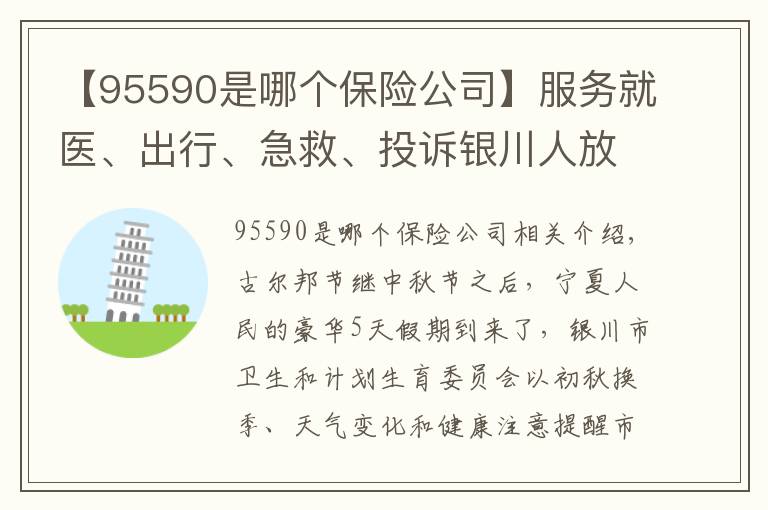 【95590是哪个保险公司】服务就医、出行、急救、投诉银川人放

95590是哪个保险公司相关介绍，古尔邦节继中秋节之后，宁夏人民的豪华5天假期到来了，银川市卫生和计划生育委员会以初秋换季、天气变化和健康注意提醒市